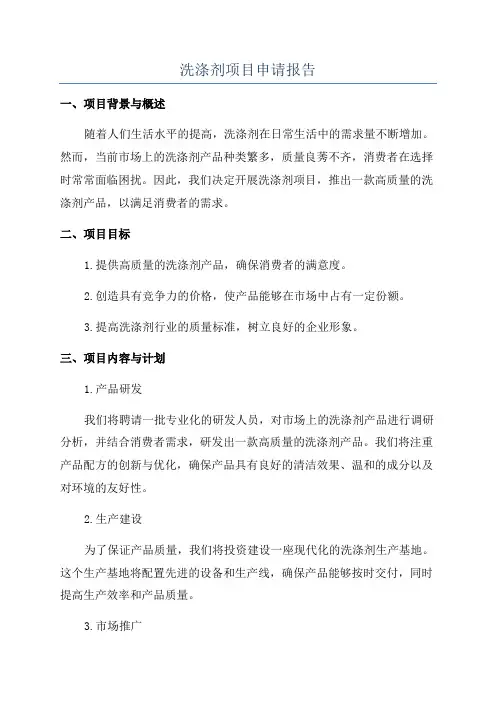 洗涤剂项目申请报告

一、项目背景与概述

随着人们生活水平的提高，洗涤剂在日常生活中的需求量不断增加。然而，当前市场上的洗涤剂产品种类繁多，质量良莠不齐，消费者在选择时常常面临困扰。因此，我们决定开展洗涤剂项目，推出一款高质量的洗涤剂产品，以满足消费者的需求。

二、项目目标

1.提供高质量的洗涤剂产品，确保消费者的满意度。

2.创造具有竞争力的价格，使产品能够在市场中占有一定份额。

3.提高洗涤剂行业的质量标准，树立良好的企业形象。

三、项目内容与计划

1.产品研发

我们将聘请一批专业化的研发人员，对市场上的洗涤剂产品进行调研分析，并结合消费者需求，研发出一款高质量的洗涤剂产品。我们将注重产品配方的创新与优化，确保产品具有良好的清洁效果、温和的成分以及对环境的友好性。

2.生产建设

为了保证产品质量，我们将投资建设一座现代化的洗涤剂生产基地。这个生产基地将配置先进的设备和生产线，确保产品能够按时交付，同时提高生产效率和产品质量。

3.市场推广